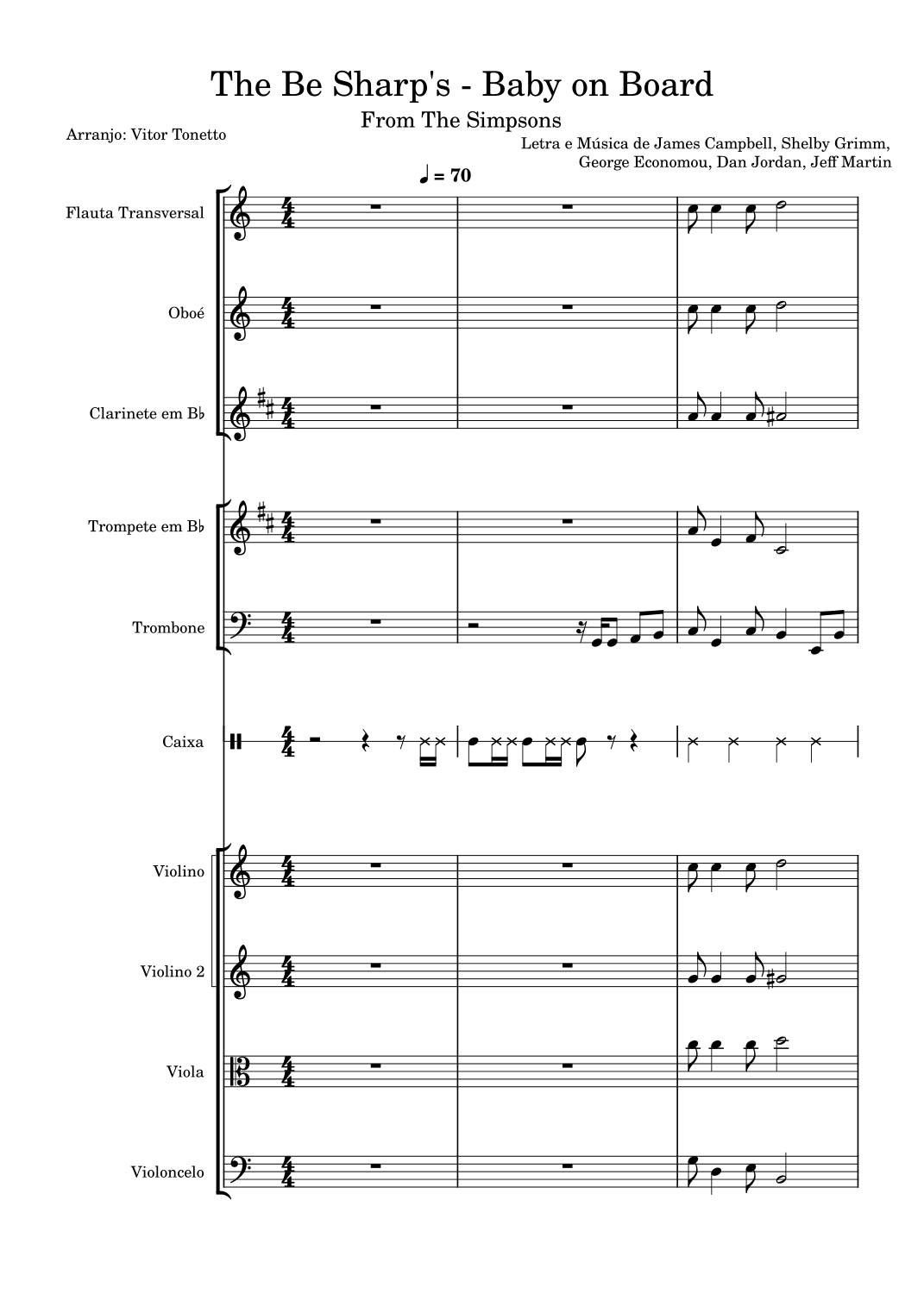 The Be Sharp's - Baby on Board

From The Simpsons

Arranjo: Vitor Tonetto

Letra e Música de James Campbell, Shelby Grimm, George Economou, Dan Jordan, Jeff Martin

♩ = 70

Flauta Transversal

Oboé

Clarinete em B♭

Trompete em B♭

Trombone

Caixa

Violino

Violino 2

Viola

Violoncelo